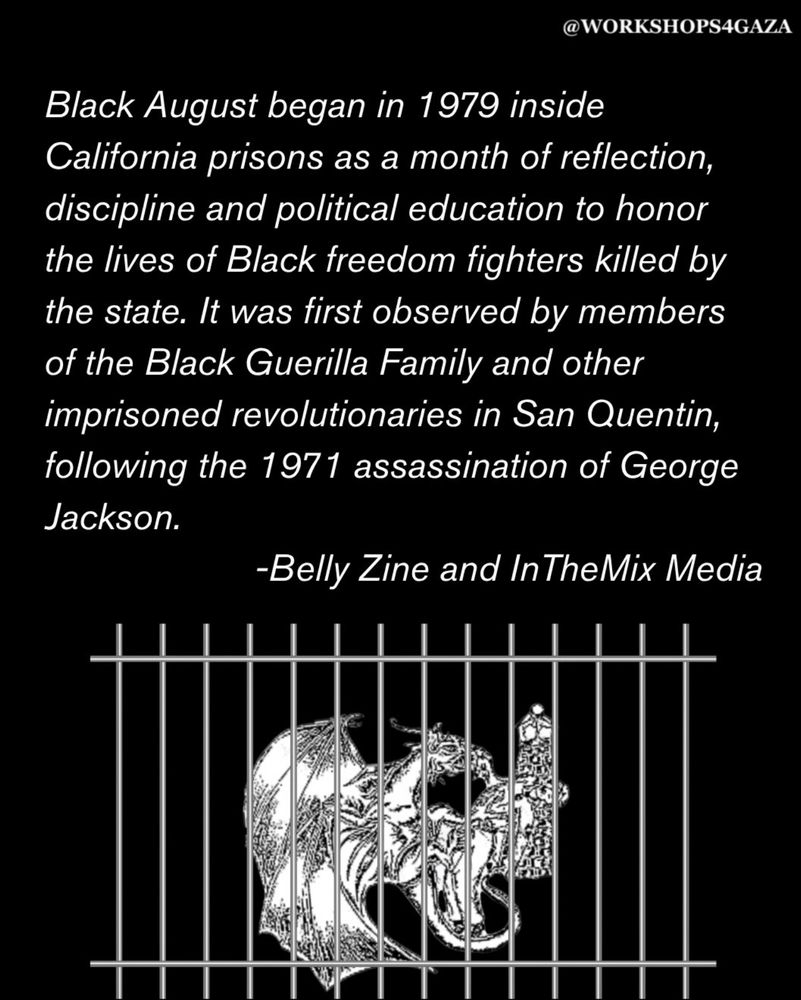 @WORKSHOPS4GAZA

Black August began in 1979 inside California prisons as a month of reflection, discipline and political education to honor the lives of Black freedom fighters killed by the state. It was first observed by members of the Black Guerilla Family and other imprisoned revolutionaries in San Quentin, following the 1971 assassination of George Jackson.

-Belly Zine and InTheMix Media